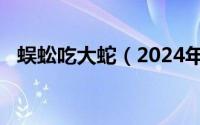 蜈蚣吃大蛇（2024年